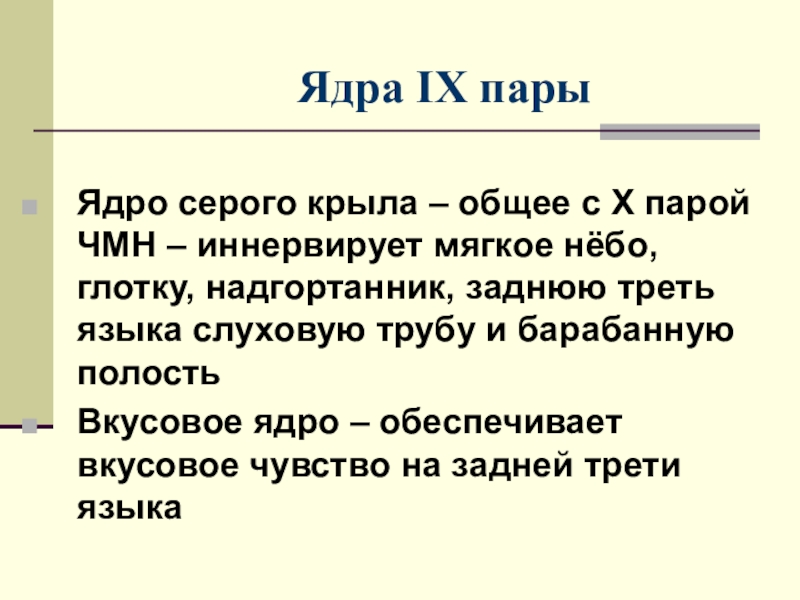 Ядра IX пары

• Ядро серого крыла – общее с X парой ЧМН – иннервирует мягкое нёбо, глотку, надгортанник, заднюю треть языка слуховую трубу и барабанную полость

• Вкусовое ядро – обеспечивает вкусовое чувство на задней трети языка